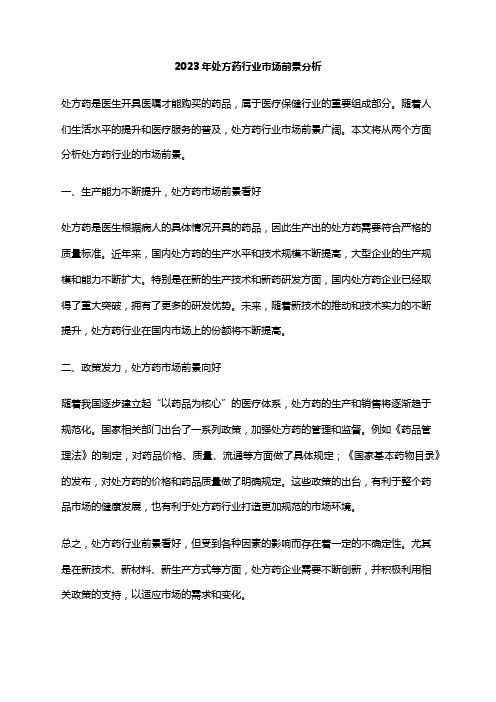 2023年处方药行业市场前景分析

处方药是医生开具医嘱才能购买的药品，属于医疗保健行业的重要组成部分。随着人们生活水平的提升和医疗服务的普及，处方药行业市场前景广阔。本文将从两个方面分析处方药行业的市场前景。

一、生产能力不断提升，处方药市场前景看好

处方药是医生根据病人的具体情况开具的药品，因此生产出的处方药需要符合严格的质量标准。近年来，国内处方药的生产水平和技术规模不断提高，大型企业的生产规模和能力不断扩大。特别是在新的生产技术和新药研发方面，国内处方药企业已经取得了重大突破，拥有了更多的研发优势。未来，随着新技术的推动和技术实力的不断提升，处方药行业在国内市场上的份额将不断提高。

二、政策发力，处方药市场前景向好

随着我国逐步建立起“以药品为核心”的医疗体系，处方药的生产和销售将逐渐趋于规范化。国家相关部门出台了一系列政策，加强处方药的管理和监督。例如《药品管理法》的制定，对药品价格、质量、流通等方面做了具体规定；《国家基本药物目录》的发布，对处方药的价格和药品质量做了明确规定。这些政策的出台，有利于整个药品市场的健康发展，也有利于处方药行业打造更加规范的市场环境。

总之，处方药行业前景看好，但受到各种因素的影响而存在着一定的不确定性。尤其是在新技术、新材料、新生产方式等方面，处方药企业需要不断创新，并积极利用相关政策的支持，以适应市场的需求和变化。